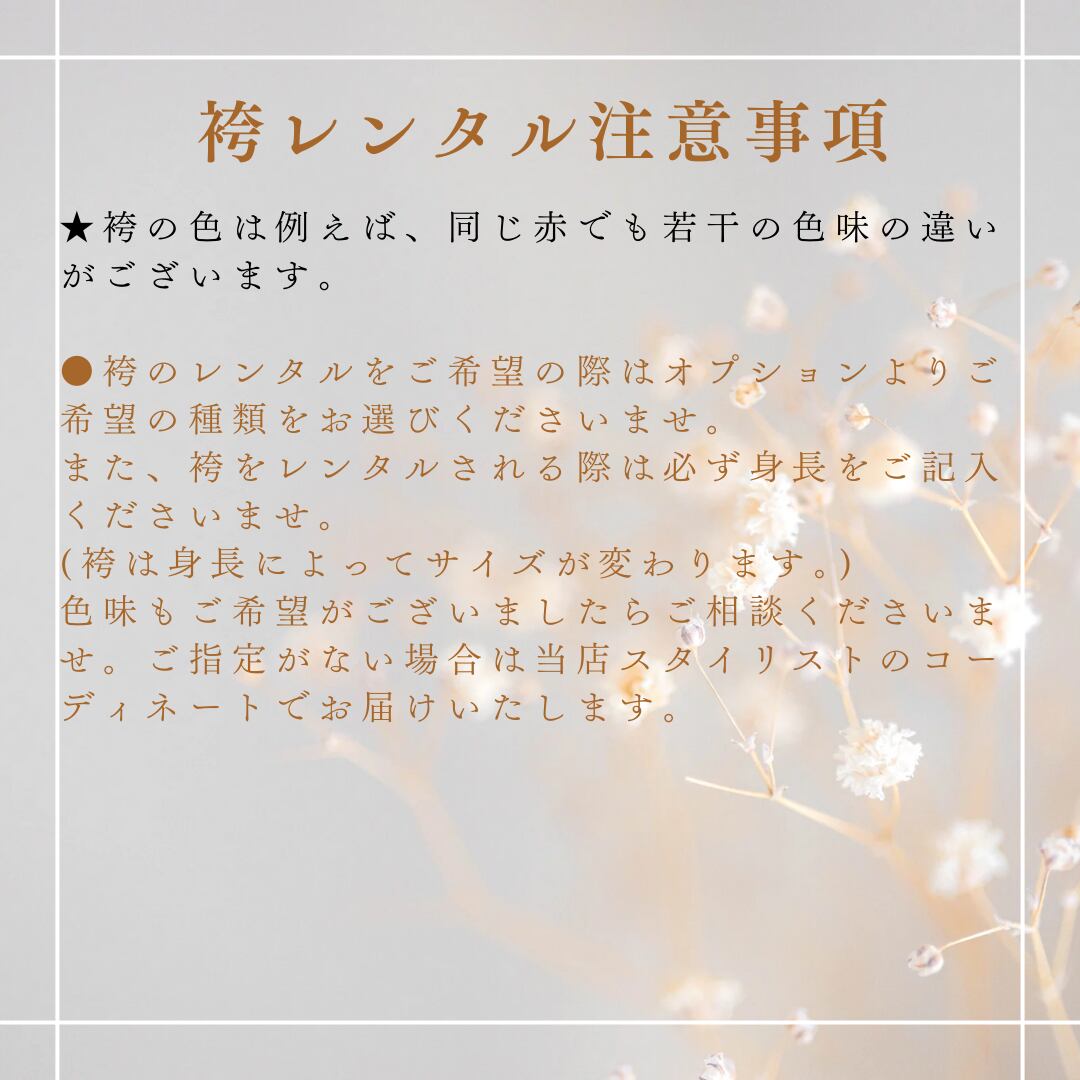 袴レンタル注意事項

★袴の色は例えば、同じ赤でも若干の色味の違いがございます。

●袴のレンタルをご希望の際はオプションよりご希望の種類をお選びくださいませ。
また、袴をレンタルされる際は必ず身長をご記入くださいませ。
(袴は身長によってサイズが変わります。)
色味もご希望がございましたらご相談くださいませ。ご指定がない場合は当店スタイリストのコーディネートでお届けいたします。